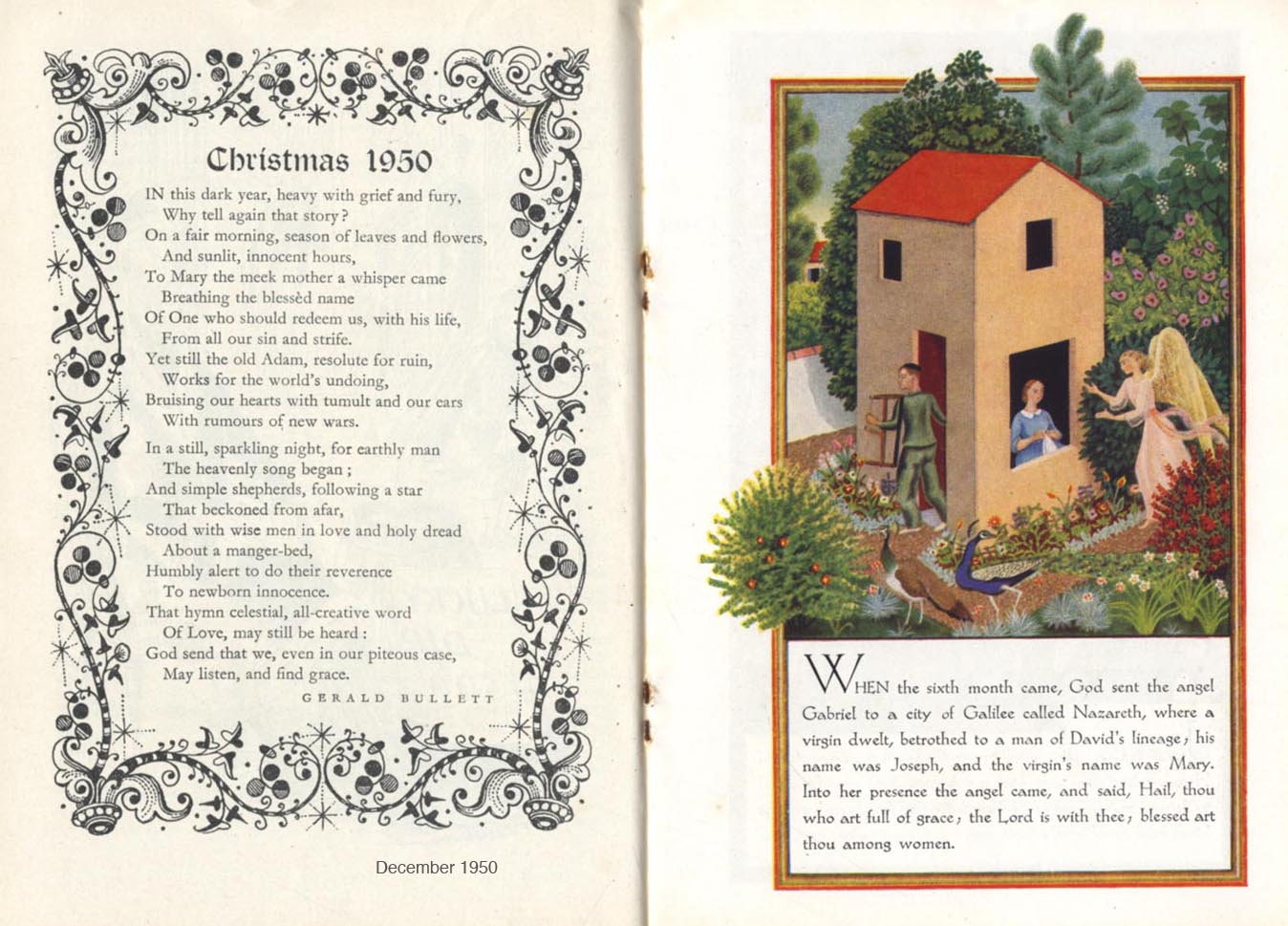 Christmas 1950

IN this dark year, heavy with grief and fury,
Why tell again that story?
On a fair morning, season of leaves and flowers,
And sunlit, innocent hours,
To Mary the meek mother a whisper came
Breathing the blessèd name
Of One who should redeem us, with his life,
From all our sin and strife.
Yet still the old Adam, resolute for ruin,
Works for the world's undoing,
Bruising our hearts with tumult and our ears
With rumours of new wars.

In a still, sparkling night, for earthly man
The heavenly song began;
And simple shepherds, following a star
That beckoned from afar,
Stood with wise men in love and holy dread
About a manger-bed,
Humbly alert to do their reverence
To newborn innocence.
That hymn celestial, all-creative word
Of Love, may still be heard:
God send that we, even in our piteous case,
May listen, and find grace.

GERALD BULLETT

December 1950

WHEN the sixth month came, God sent the angel Gabriel to a city of Galilee called Nazareth, where a virgin dwelt, betrothed to a man of David's lineage; his name was Joseph, and the virgin's name was Mary. Into her presence the angel came, and said, Hail, thou who art full of grace; the Lord is with thee; blessed art thou among women.